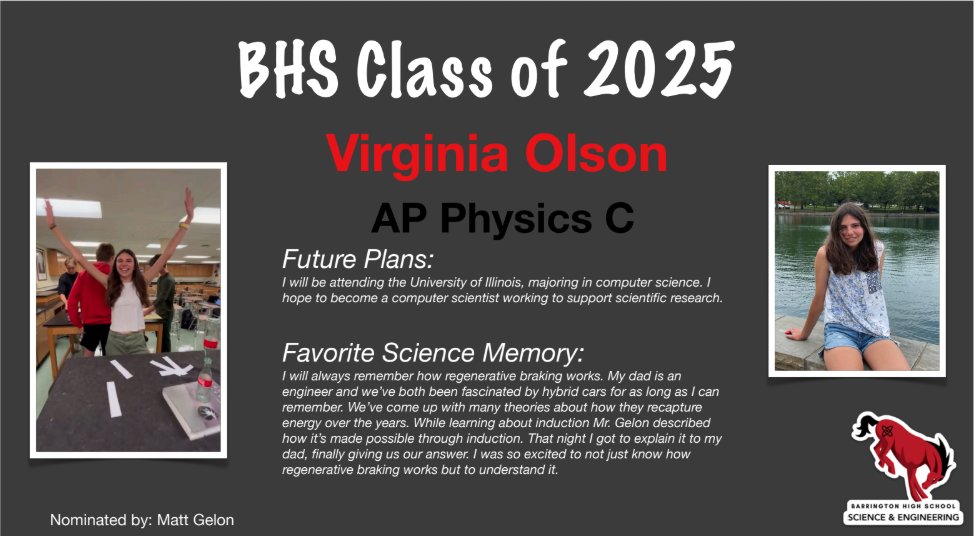 BHS Class of 2025

Virginia Olson

AP Physics C

Future Plans:
I will be attending the University of Illinois, majoring in computer science. I hope to become a computer scientist working to support scientific research.

Favorite Science Memory:
I will always remember how regenerative braking works. My dad is an engineer and we've both been fascinated by hybrid cars for as long as I can remember. We've come up with many theories about how they recapture energy over the years. While learning about induction Mr. Gelon described how it's made possible through induction. That night I got to explain it to my dad, finally giving us our answer. I was so excited to not just know how regenerative braking works but to understand it.

Nominated by: Matt Gelon

BARRINGTON HIGH SCHOOL
SCIENCE & ENGINEERING